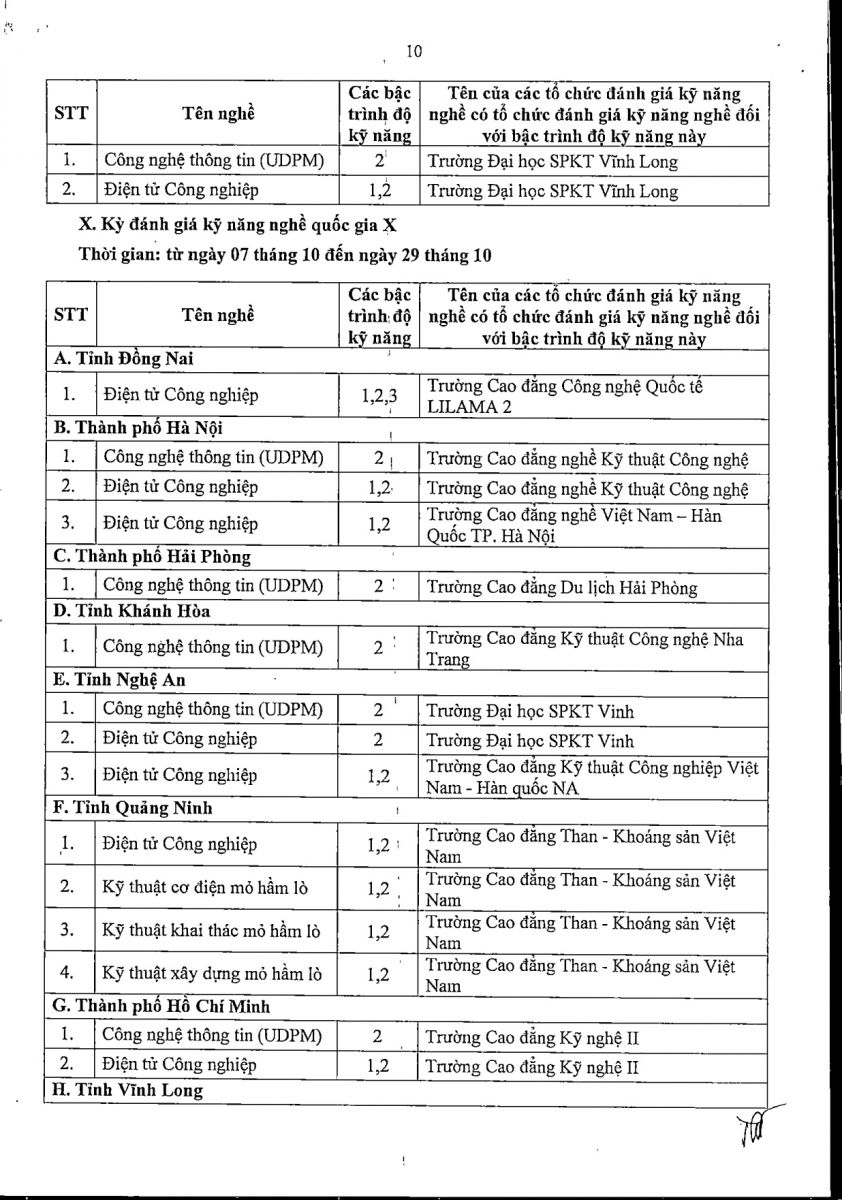 10

| STT | Tên nghề | Các bậc trình độ kỹ năng | Tên của các tổ chức đánh giá kỹ năng nghề có tổ chức đánh giá kỹ năng nghề đối với bậc trình độ kỹ năng này |
|---|---|---|---|
| 1. | Công nghệ thông tin (UDPM) | 2 | Trường Đại học SPKT Vĩnh Long |
| 2. | Điện tử Công nghiệp | 1,2 | Trường Đại học SPKT Vĩnh Long |

X. Kỳ đánh giá kỹ năng nghề quốc gia X

Thời gian: từ ngày 07 tháng 10 đến ngày 29 tháng 10

| STT | Tên nghề | Các bậc trình độ kỹ năng | Tên của các tổ chức đánh giá kỹ năng nghề có tổ chức đánh giá kỹ năng nghề đối với bậc trình độ kỹ năng này |
|---|---|---|---|
| A. Tỉnh Đồng Nai | | | |
| 1. | Điện tử Công nghiệp | 1,2,3 | Trường Cao đẳng Công nghệ Quốc tế LILAMA 2 |
| B. Thành phố Hà Nội | | | |
| 1. | Công nghệ thông tin (UDPM) | 2 | Trường Cao đẳng nghề Kỹ thuật Công nghệ |
| 2. | Điện tử Công nghiệp | 1,2 | Trường Cao đẳng nghề Kỹ thuật Công nghệ |
| 3. | Điện tử Công nghiệp | 1,2 | Trường Cao đẳng nghề Việt Nam – Hàn Quốc TP. Hà Nội |
| C. Thành phố Hải Phòng | | | |
| 1. | Công nghệ thông tin (UDPM) | 2 | Trường Cao đẳng Du lịch Hải Phòng |
| D. Tỉnh Khánh Hòa | | | |
| 1. | Công nghệ thông tin (UDPM) | 2 | Trường Cao đẳng Kỹ thuật Công nghệ Nha Trang |
| E. Tỉnh Nghệ An | | | |
| 1. | Công nghệ thông tin (UDPM) | 2 | Trường Đại học SPKT Vinh |
| 2. | Điện tử Công nghiệp | 2 | Trường Đại học SPKT Vinh |
| 3. | Điện tử Công nghiệp | 1,2 | Trường Cao đẳng Kỹ thuật Công nghiệp Việt Nam - Hàn quốc NA |
| F. Tỉnh Quảng Ninh | | | |
| 1. | Điện tử Công nghiệp | 1,2 | Trường Cao đẳng Than - Khoáng sản Việt Nam |
| 2. | Kỹ thuật cơ điện mỏ hầm lò | 1,2 | Trường Cao đẳng Than - Khoáng sản Việt Nam |
| 3. | Kỹ thuật khai thác mỏ hầm lò | 1,2 | Trường Cao đẳng Than - Khoáng sản Việt Nam |
| 4. | Kỹ thuật xây dựng mỏ hầm lò | 1,2 | Trường Cao đẳng Than - Khoáng sản Việt Nam |
| G. Thành phố Hồ Chí Minh | | | |
| 1. | Công nghệ thông tin (UDPM) | 2 | Trường Cao đẳng Kỹ nghệ II |
| 2. | Điện tử Công nghiệp | 1,2 | Trường Cao đẳng Kỹ nghệ II |
| H. Tỉnh Vĩnh Long | | | |